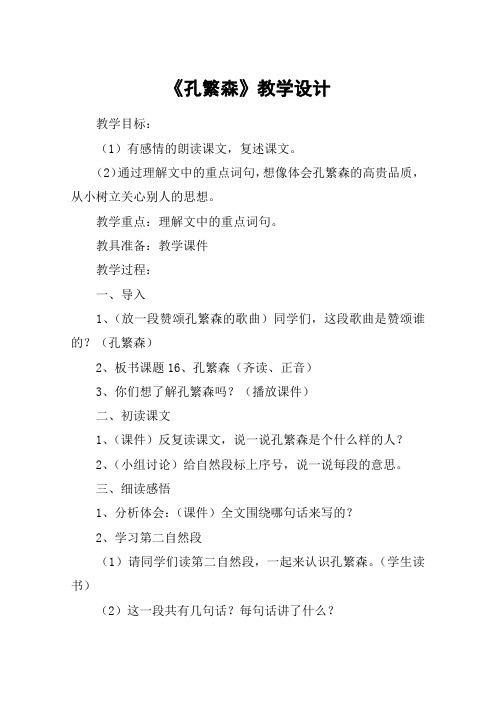 《孔繁森》教学设计

教学目标：

（1）有感情的朗读课文，复述课文。

（2）通过理解文中的重点词句，想像体会孔繁森的高贵品质，从小树立关心别人的思想。

教学重点：理解文中的重点词句。

教具准备：教学课件

教学过程：

一、导入

1、（放一段赞颂孔繁森的歌曲）同学们，这段歌曲是赞颂谁的？（孔繁森）

2、板书课题 16、孔繁森（齐读、正音）

3、你们想了解孔繁森吗？（播放课件）

二、初读课文

1、（课件）反复读课文，说一说孔繁森是个什么样的人？

2、（小组讨论）给自然段标上序号，说一说每段的意思。

三、细读感悟

1、分析体会：（课件）全文围绕哪句话来写的？

2、学习第二自然段

（1）请同学们读第二自然段，一起来认识孔繁森。（学生读书）

（2）这一段共有几句话？每句话讲了什么？